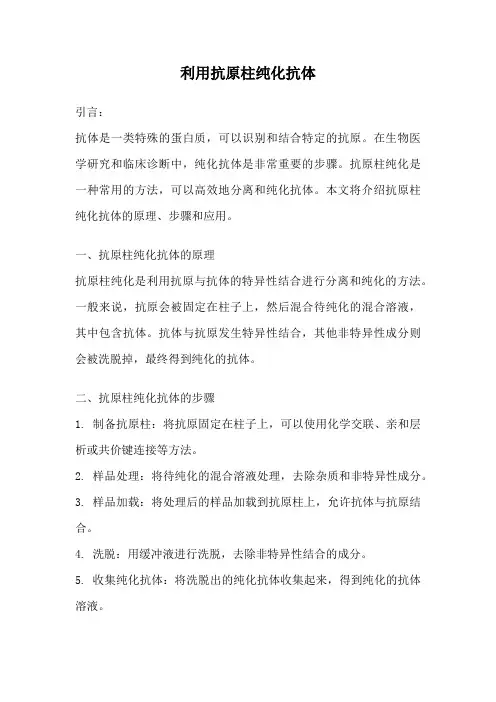 利用抗原柱纯化抗体

引言：

抗体是一类特殊的蛋白质，可以识别和结合特定的抗原。在生物医学研究和临床诊断中，纯化抗体是非常重要的步骤。抗原柱纯化是一种常用的方法，可以高效地分离和纯化抗体。本文将介绍抗原柱纯化抗体的原理、步骤和应用。

一、抗原柱纯化抗体的原理

抗原柱纯化是利用抗原与抗体的特异性结合进行分离和纯化的方法。一般来说，抗原会被固定在柱子上，然后混合待纯化的混合溶液，其中包含抗体。抗体与抗原发生特异性结合，其他非特异性成分则会被洗脱掉，最终得到纯化的抗体。

二、抗原柱纯化抗体的步骤

1. 制备抗原柱：将抗原固定在柱子上，可以使用化学交联、亲和层析或共价键连接等方法。

2. 样品处理：将待纯化的混合溶液处理，去除杂质和非特异性成分。

3. 样品加载：将处理后的样品加载到抗原柱上，允许抗体与抗原结合。

4. 洗脱：用缓冲液进行洗脱，去除非特异性结合的成分。

5. 收集纯化抗体：将洗脱出的纯化抗体收集起来，得到纯化的抗体溶液。